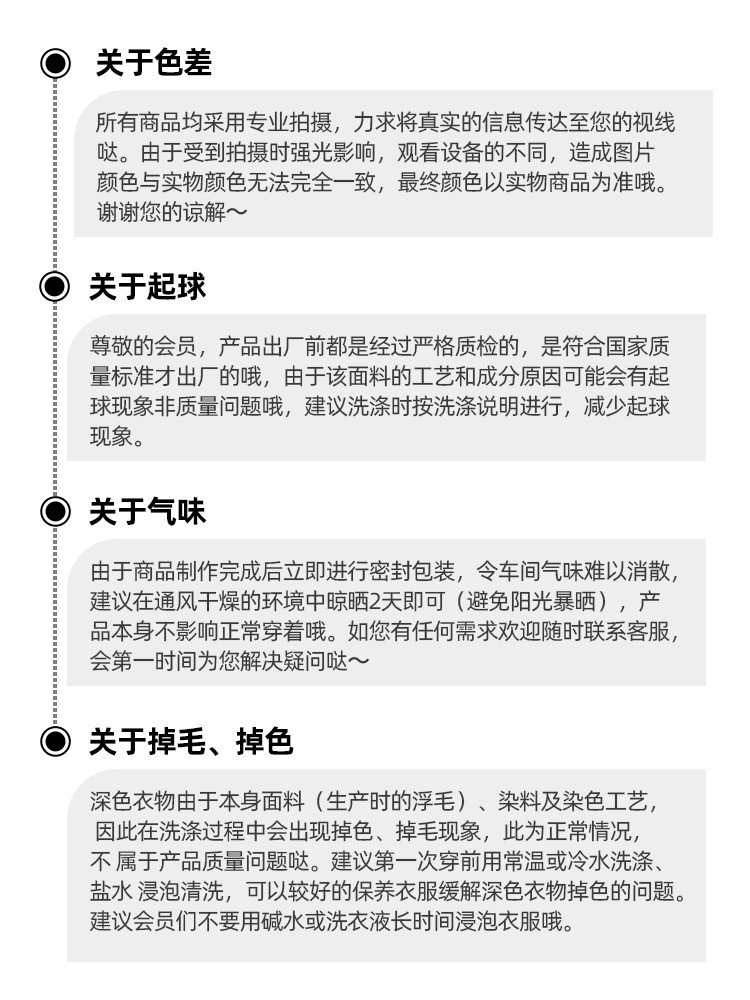 关于色差

所有商品均采用专业拍摄，力求将真实的信息传达至您的视线哒。由于受到拍摄时强光影响，观看设备的不同，造成图片颜色与实物颜色无法完全一致，最终颜色以实物商品为准哦。谢谢您的谅解～

关于起球

尊敬的会员，产品出厂前都是经过严格质检的，是符合国家质量标准才出厂的哦，由于该面料的工艺和成分原因可能会有起球现象非质量问题哦，建议洗涤时按洗涤说明进行，减少起球现象。

关于气味

由于商品制作完成后立即进行密封包装，令车间气味难以消散，建议在通风干燥的环境中晾晒2天即可（避免阳光暴晒），产品本身不影响正常穿着哦。如您有任何需求欢迎随时联系客服，会第一时间为您解决疑问哒～

关于掉毛、掉色

深色衣物由于本身面料（生产时的浮毛）、染料及染色工艺，因此在洗涤过程中会出现掉色、掉毛现象，此为正常情况，不 属于产品质量问题哒。建议第一次穿前用常温或冷水洗涤、盐水 浸泡清洗，可以较好的保养衣服缓解深色衣物掉色的问题。建议会员们不要用碱水或洗衣液长时间浸泡衣服哦。